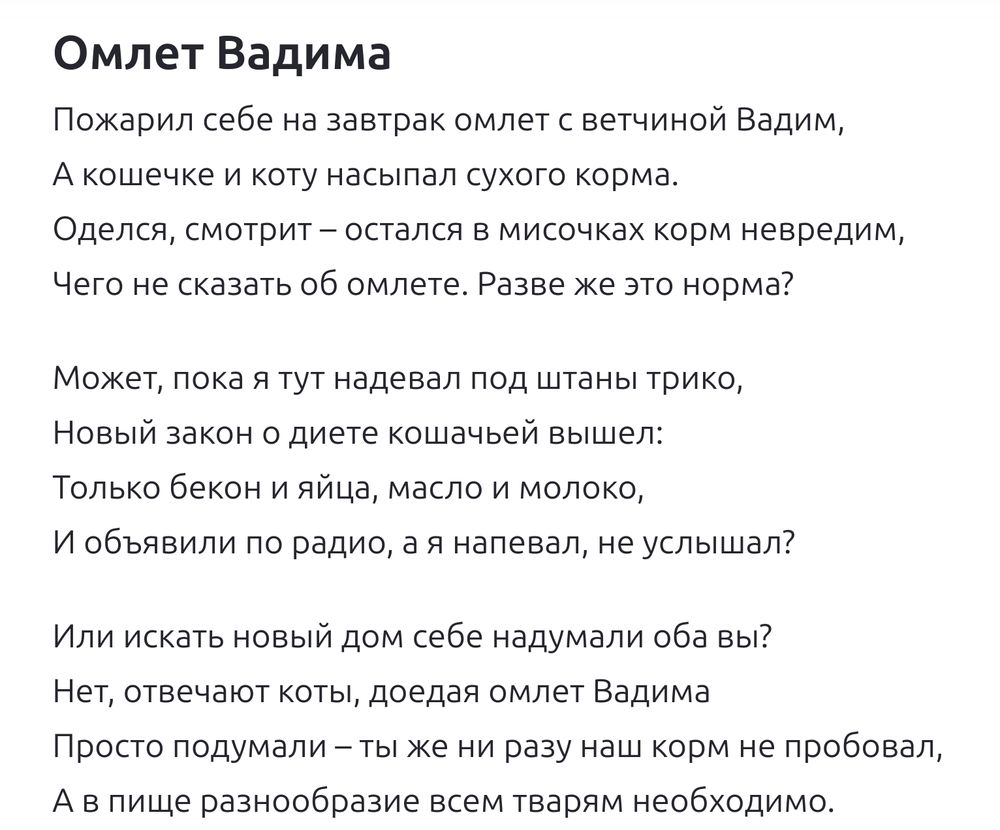 Омлет Вадима

Пожарил себе на завтрак омлет с ветчиной Вадим,
А кошечке и коту насыпал сухого корма.
Оделся, смотрит – остался в мисочках корм невредим,
Чего не сказать об омлете. Разве же это норма?

Может, пока я тут надевал под штаны трико,
Новый закон о диете кошачьей вышел:
Только бекон и яйца, масло и молоко,
И объявили по радио, а я напевал, не услышал?

Или искать новый дом себе надумали оба вы?
Нет, отвечают коты, доедая омлет Вадима
Просто подумали – ты же ни разу наш корм не пробовал,
А в пище разнообразие всем тварям необходимо.